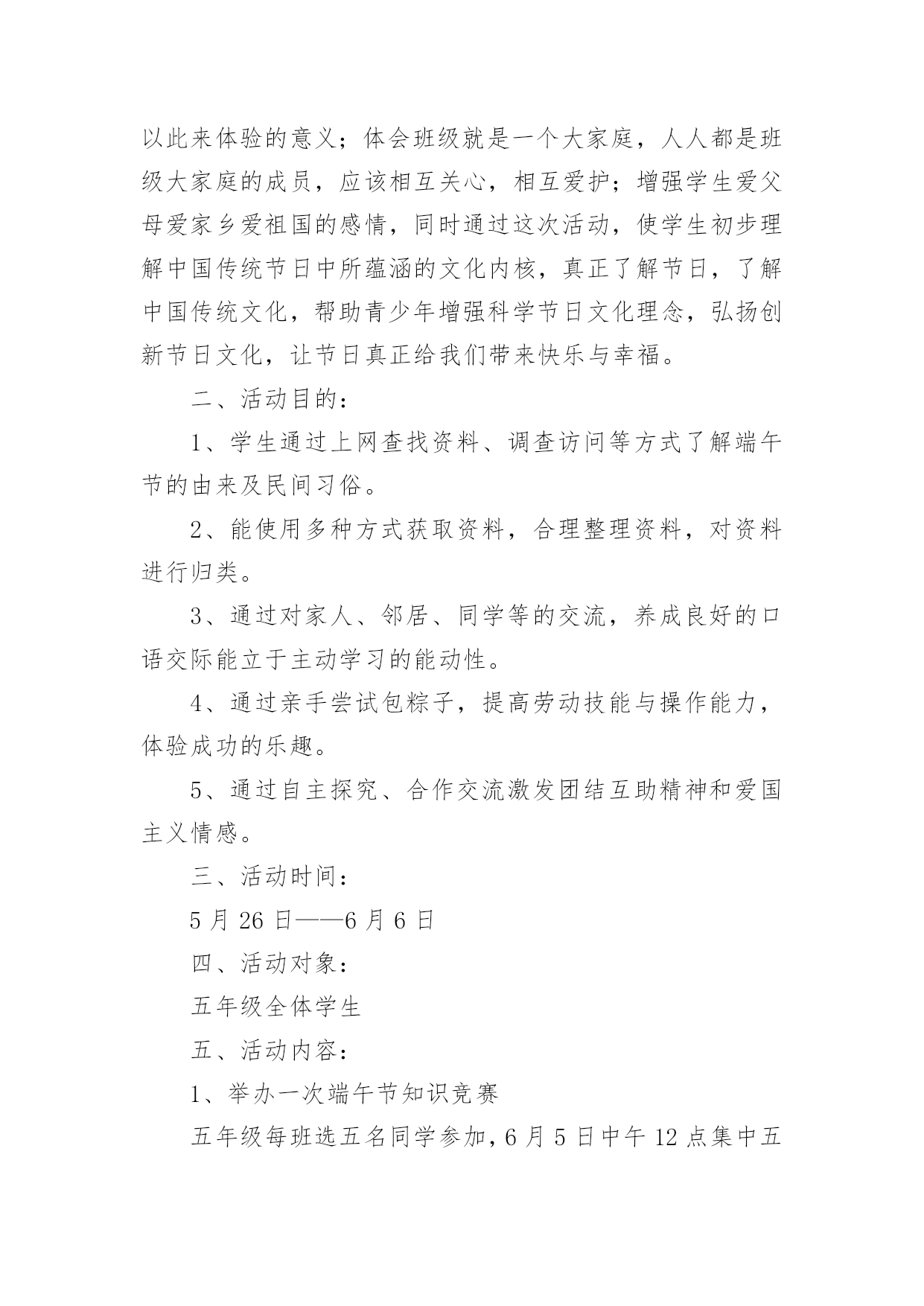 以此来体验的意义；体会班级就是一个大家庭，人人都是班级大家庭的成员，应该相互关心，相互爱护；增强学生爱父母爱家乡爱祖国的感情，同时通过这次活动，使学生初步理解中国传统节日中所蕴涵的文化内核，真正了解节日，了解中国传统文化，帮助青少年增强科学节日文化理念，弘扬创新节日文化，让节日真正给我们带来快乐与幸福。

二、活动目的：

1、学生通过上网查找资料、调查访问等方式了解端午节的由来及民间习俗。

2、能使用多种方式获取资料，合理整理资料，对资料进行归类。

3、通过对家人、邻居、同学等的交流，养成良好的口语交际能立于主动学习的能动性。

4、通过亲手尝试包粽子，提高劳动技能与操作能力，体验成功的乐趣。

5、通过自主探究、合作交流激发团结互助精神和爱国主义情感。

三、活动时间：

5 月 26 日——6 月 6 日

四、活动对象：

五年级全体学生

五、活动内容：

1、举办一次端午节知识竞赛

五年级每班选五名同学参加，6 月 5 日中午 12 点集中五